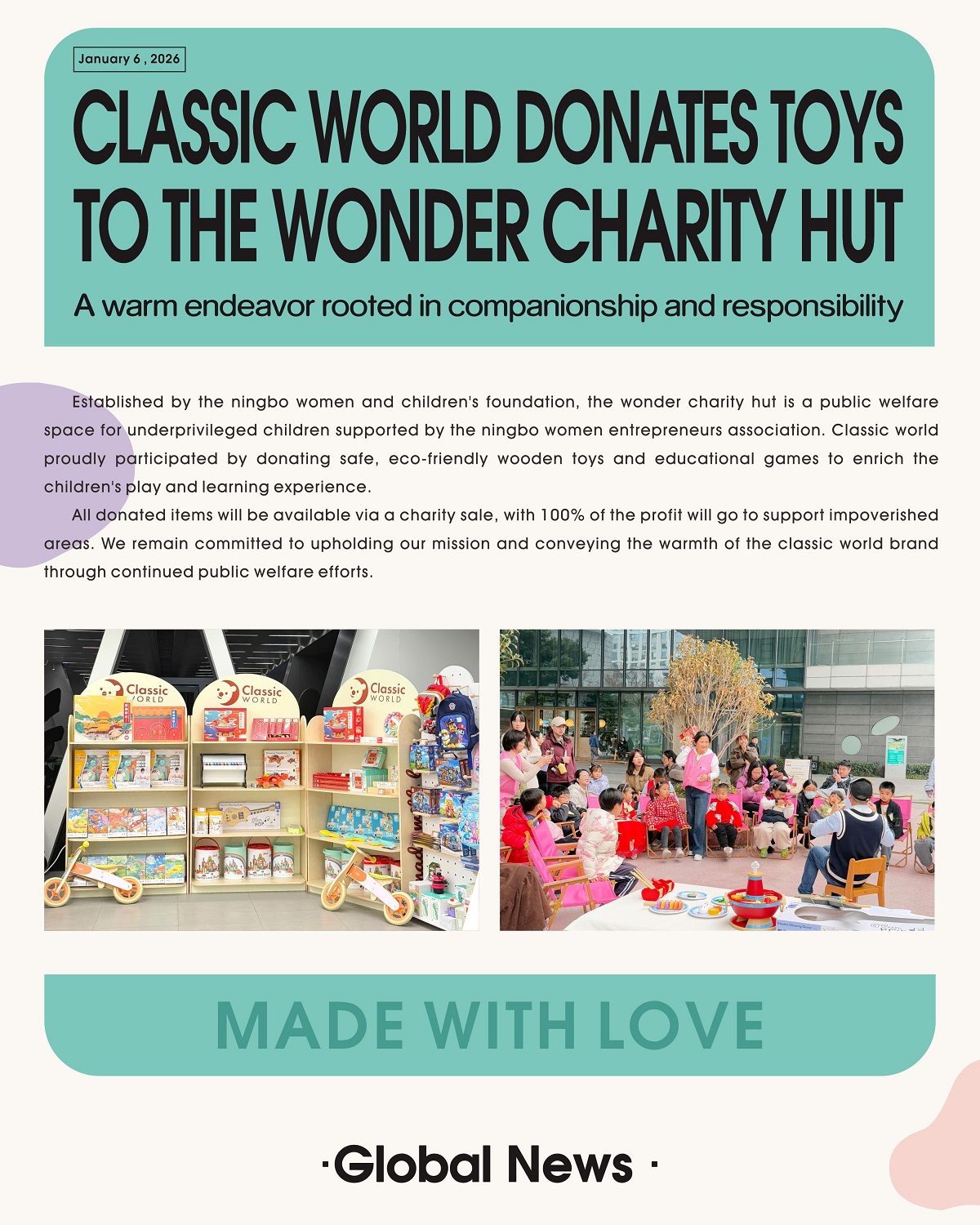 January 6 , 2026

CLASSIC WORLD DONATES TOYS TO THE WONDER CHARITY HUT

A warm endeavor rooted in companionship and responsibility

Established by the ningbo women and children's foundation, the wonder charity hut is a public welfare space for underprivileged children supported by the ningbo women entrepreneurs association. Classic world proudly participated by donating safe, eco-friendly wooden toys and educational games to enrich the children's play and learning experience.

All donated items will be available via a charity sale, with 100% of the profit will go to support impoverished areas. We remain committed to upholding our mission and conveying the warmth of the classic world brand through continued public welfare efforts.

Classic WORLD

Classic WORLD

Classic WORLD

MADE WITH LOVE

·Global News ·